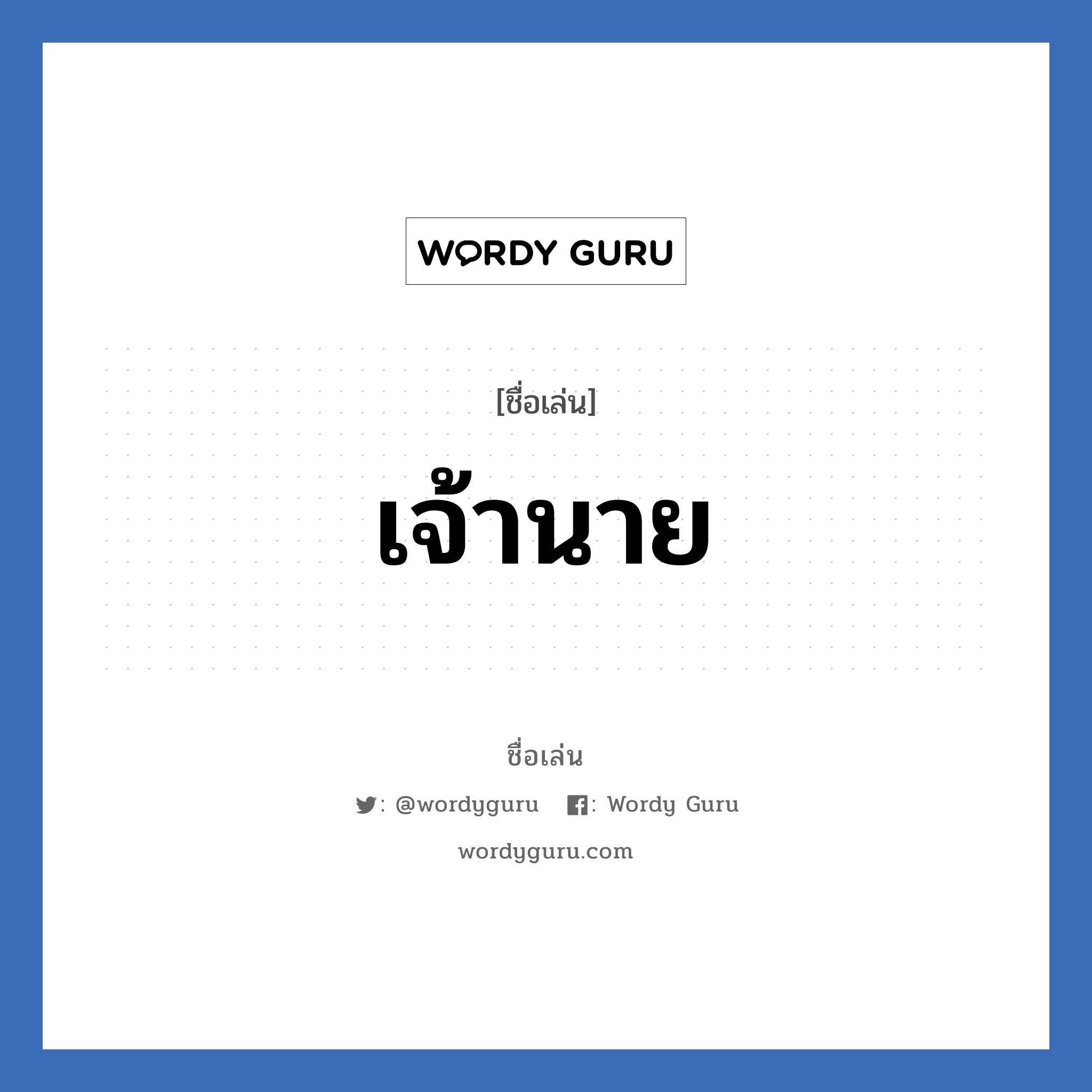 WORDY GURU

[ชื่อเล่น]

เจ้านาย

ชื่อเล่น

: @wordyguru : Wordy Guru

wordyguru.com